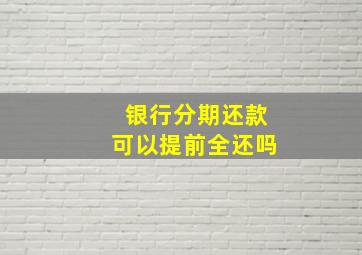 银行分期还款
可以提前全还吗